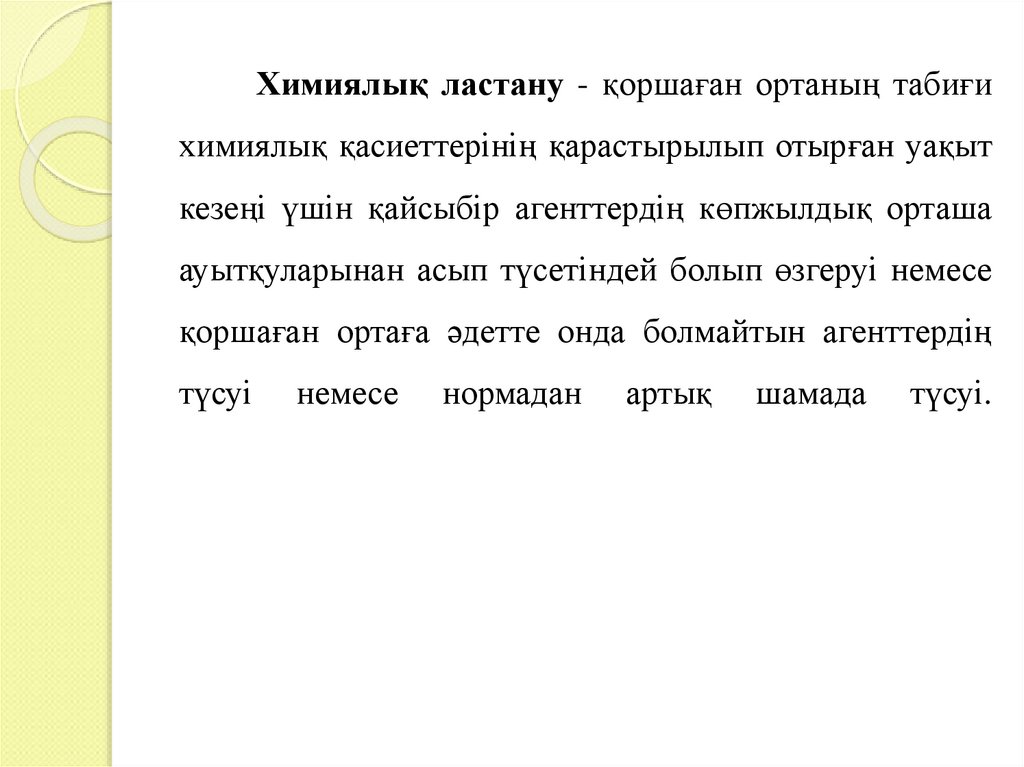 Химиялық ластану - қоршаған ортаның табиғи химиялық қасиеттерінің қарастырылып отырған уақыт кезеңі үшін қайсыбір агенттердің көпжылдық орташа ауытқуларынан асып түсетіндей болып өзгеруі немесе қоршаған ортаға әдетте онда болмайтын агенттердің түсуі немесе нормадан артық шамада түсуі.